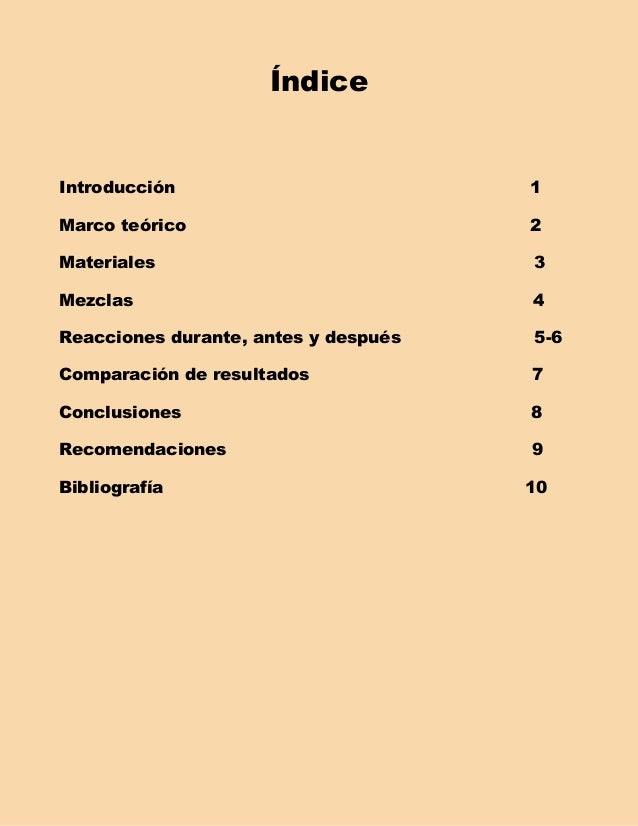 Índice

Introducción 1

Marco teórico 2

Materiales 3

Mezclas 4

Reacciones durante, antes y después 5-6

Comparación de resultados 7

Conclusiones 8

Recomendaciones 9

Bibliografía 10